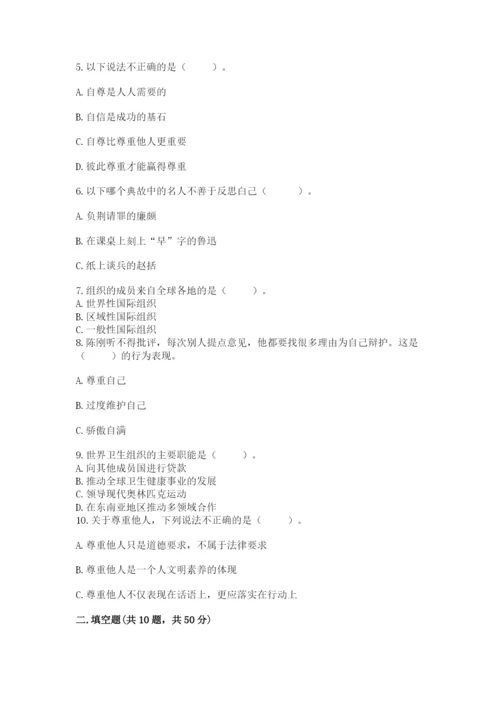 5. 以下说法不正确的是（　　）。

A. 自尊是人人需要的

B. 自信是成功的基石

C. 自尊比尊重他人更重要

D. 彼此尊重才能赢得尊重

6. 以下哪个典故中的名人不善于反思自己（　　）。

A. 负荆请罪的廉颇

B. 在课桌上刻上“早”字的鲁迅

C. 纸上谈兵的赵括

7. 组织的成员来自全球各地的是（　　）。
A. 世界性国际组织
B. 区域性国际组织
C. 一般性国际组织
8. 陈刚听不得批评，每次别人提点意见，他都要找很多理由为自己辩护。这是（　　）的行为表现。

A. 尊重自己

B. 过度维护自己

C. 骄傲自满

9. 世界卫生组织的主要职能是（　　）。
A. 向其他成员国进行贷款
B. 推动全球卫生健康事业的发展
C. 领导现代奥林匹克运动
D. 在东南亚地区推动多领域合作
10. 关于尊重他人，下列说法不正确的是（　　）。

A. 尊重他人只是道德要求，不属于法律要求

B. 尊重他人是一个人文明素养的体现

C. 尊重他人不仅表现在话语上，更应落实在行动上

二. 填空题(共 10 题，共 50 分)